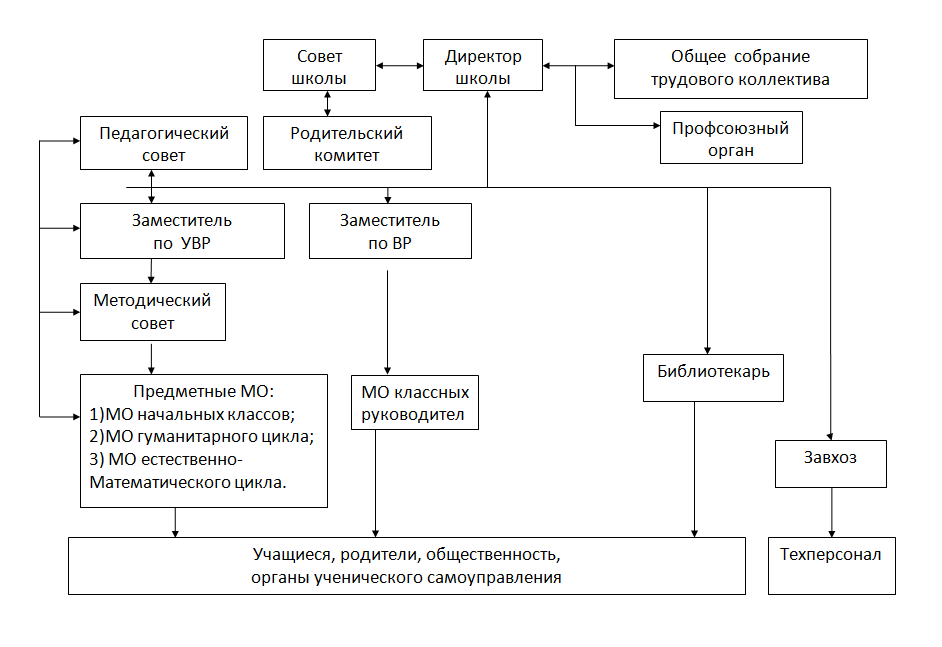 Совет школы

Директор школы

Общее собрание трудового коллектива

Педагогический совет

Родительский комитет

Профсоюзный орган

Заместитель по УВР

Заместитель по ВР

Методический совет

Предметные МО:
1)МО начальных классов;
2)МО гуманитарного цикла;
3) МО естественно-Математического цикла.

МО классных руководител

Библиотекарь

Завхоз

Учащиеся, родители, общественность, органы ученического самоуправления

Техперсонал